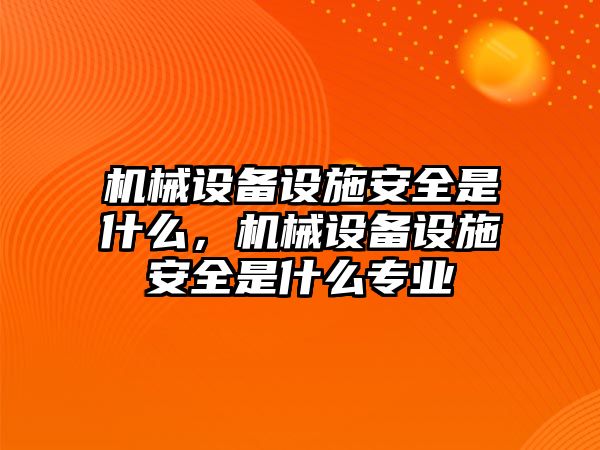 机械设备设施安全是什么，机械设备设施安全是什么专业